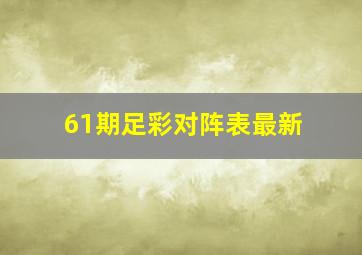 61期足彩对阵表最新